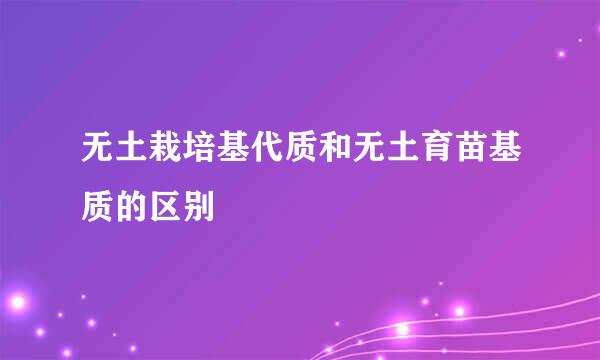 无土栽培基代质和无土育苗基质的区别